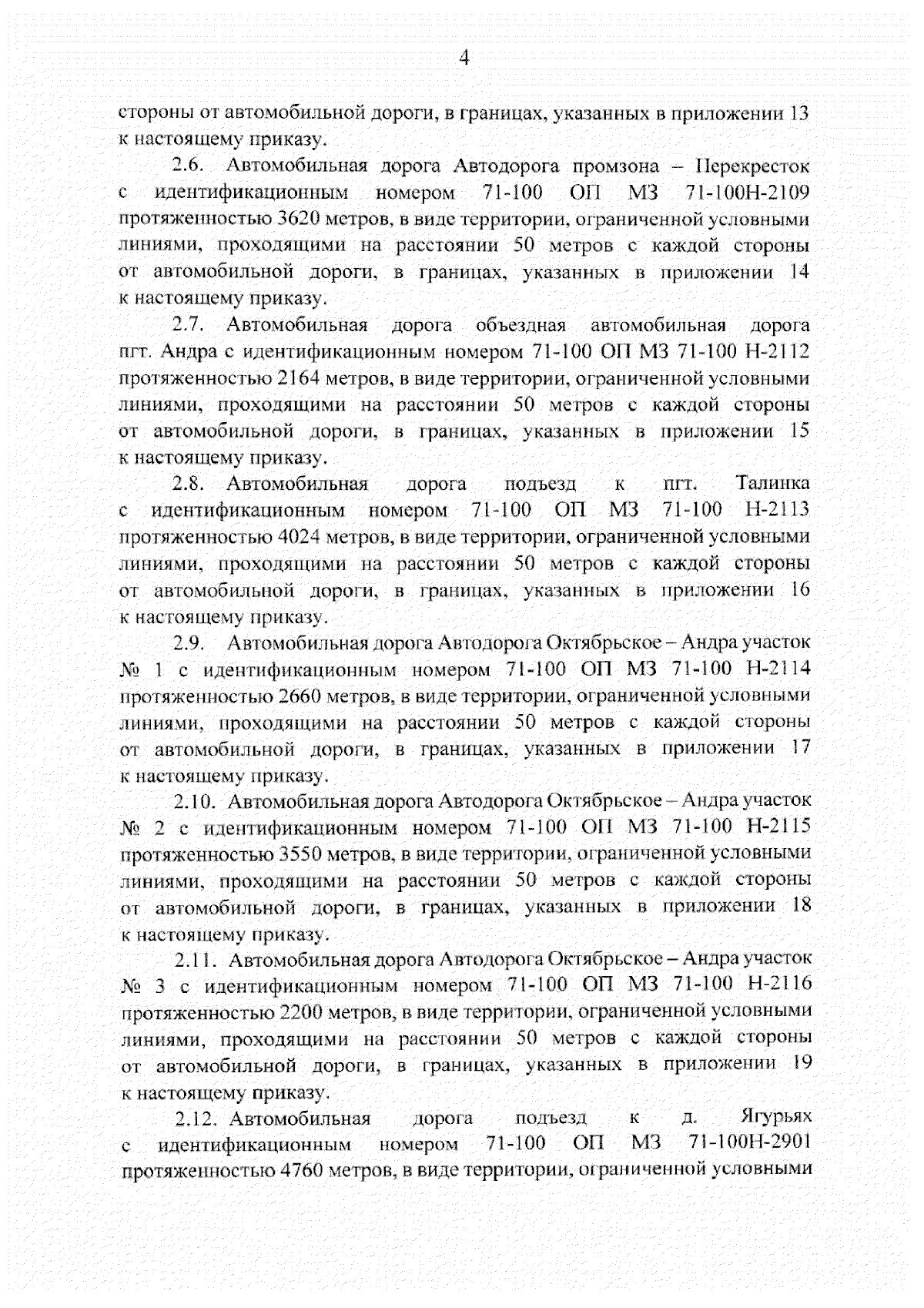 4

стороны от автомобильной дороги, в границах, указанных в приложении 13 к настоящему приказу.

2.6. Автомобильная дорога Автодорога промзона – Перекресток с идентификационным номером 71-100 ОП МЗ 71-100Н-2109 протяженностью 3620 метров, в виде территории, ограниченной условными линиями, проходящими на расстоянии 50 метров с каждой стороны от автомобильной дороги, в границах, указанных в приложении 14 к настоящему приказу.

2.7. Автомобильная дорога объездная автомобильная дорога пгт. Андра с идентификационным номером 71-100 ОП МЗ 71-100 Н-2112 протяженностью 2164 метров, в виде территории, ограниченной условными линиями, проходящими на расстоянии 50 метров с каждой стороны от автомобильной дороги, в границах, указанных в приложении 15 к настоящему приказу.

2.8. Автомобильная дорога подъезд к пгт. Талинка с идентификационным номером 71-100 ОП МЗ 71-100 Н-2113 протяженностью 4024 метров, в виде территории, ограниченной условными линиями, проходящими на расстоянии 50 метров с каждой стороны от автомобильной дороги, в границах, указанных в приложении 16 к настоящему приказу.

2.9. Автомобильная дорога Автодорога Октябрьское – Андра участок № 1 с идентификационным номером 71-100 ОП МЗ 71-100 Н-2114 протяженностью 2660 метров, в виде территории, ограниченной условными линиями, проходящими на расстоянии 50 метров с каждой стороны от автомобильной дороги, в границах, указанных в приложении 17 к настоящему приказу.

2.10. Автомобильная дорога Автодорога Октябрьское – Андра участок № 2 с идентификационным номером 71-100 ОП МЗ 71-100 Н-2115 протяженностью 3550 метров, в виде территории, ограниченной условными линиями, проходящими на расстоянии 50 метров с каждой стороны от автомобильной дороги, в границах, указанных в приложении 18 к настоящему приказу.

2.11. Автомобильная дорога Автодорога Октябрьское – Андра участок № 3 с идентификационным номером 71-100 ОП МЗ 71-100 Н-2116 протяженностью 2200 метров, в виде территории, ограниченной условными линиями, проходящими на расстоянии 50 метров с каждой стороны от автомобильной дороги, в границах, указанных в приложении 19 к настоящему приказу.

2.12. Автомобильная дорога подъезд к д. Ягурьях с идентификационным номером 71-100 ОП МЗ 71-100Н-2901 протяженностью 4760 метров, в виде территории, ограниченной условными